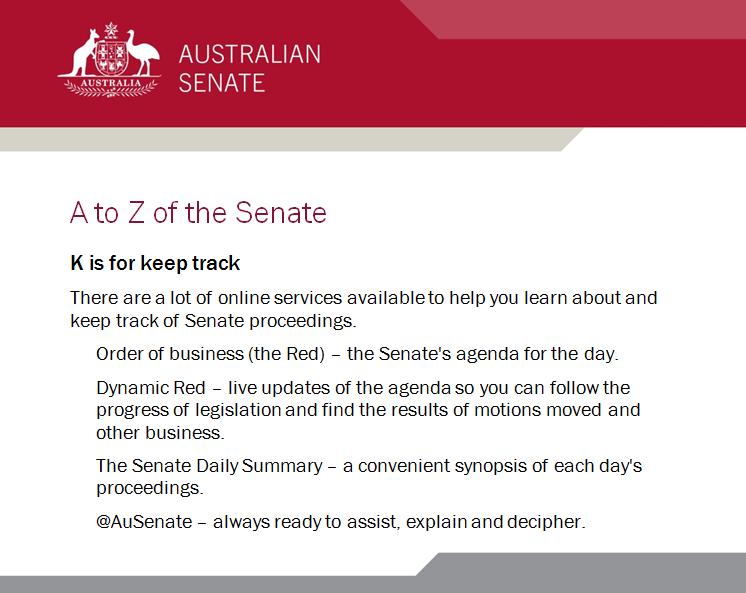 AUSTRALIA

AUSTRALIAN SENATE

A to Z of the Senate

K is for keep track

There are a lot of online services available to help you learn about and keep track of Senate proceedings.

Order of business (the Red) – the Senate's agenda for the day.

Dynamic Red – live updates of the agenda so you can follow the progress of legislation and find the results of motions moved and other business.

The Senate Daily Summary – a convenient synopsis of each day's proceedings.

@AuSenate – always ready to assist, explain and decipher.